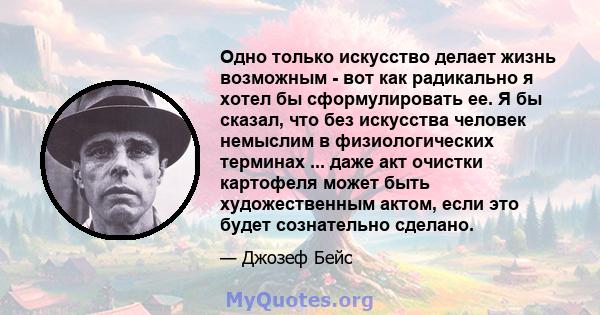 Одно только искусство делает жизнь возможным - вот как радикально я хотел бы сформулировать ее. Я бы сказал, что без искусства человек немыслим в физиологических терминах ... даже акт очистки картофеля может быть художественным актом, если это будет сознательно сделано.

— Джозеф Бейс

MyQuotes.org